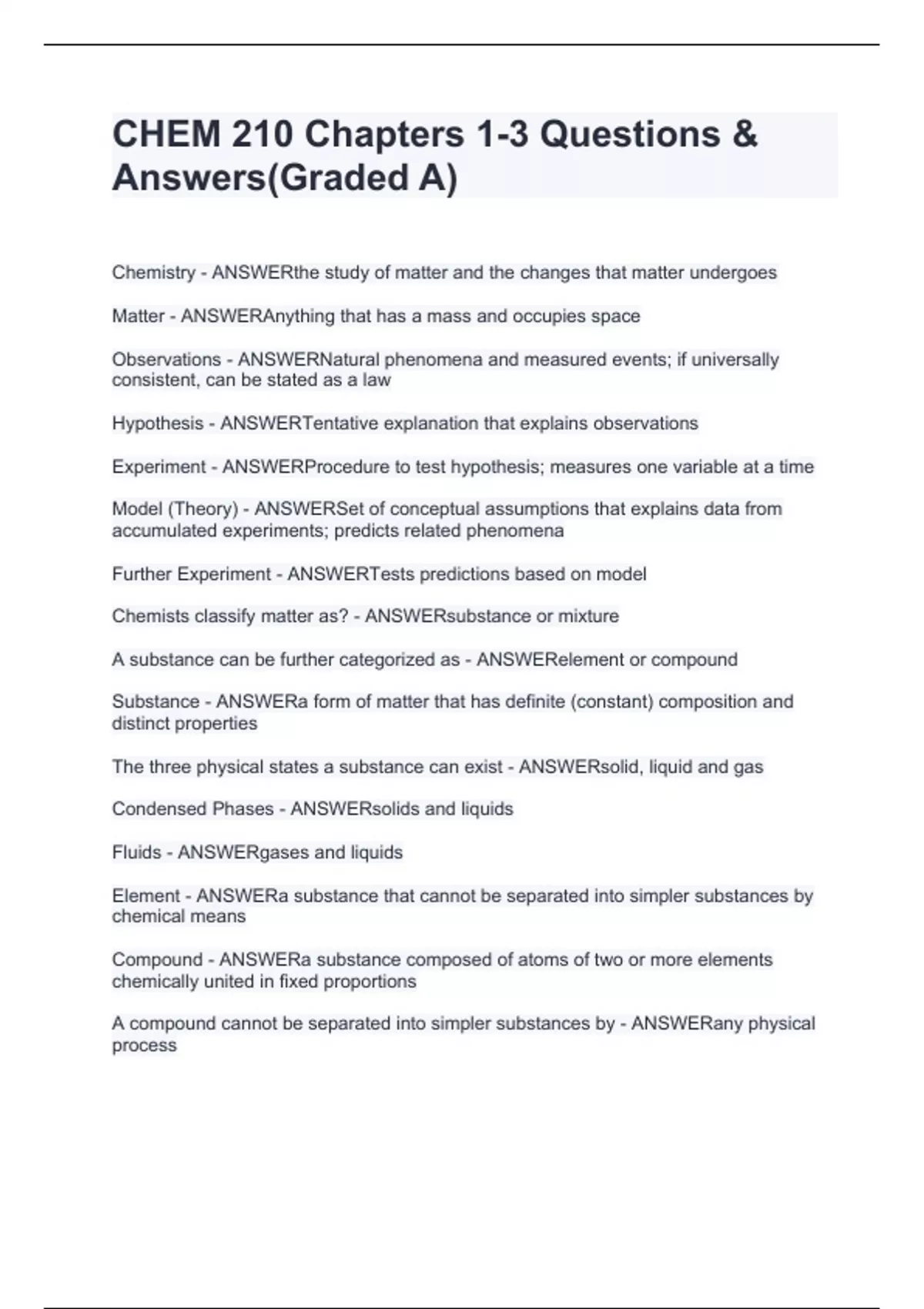 CHEM 210 Chapters 1-3 Questions & Answers(Graded A)

Chemistry - ANSWERthe study of matter and the changes that matter undergoes

Matter - ANSWERAnything that has a mass and occupies space

Observations - ANSWERNatural phenomena and measured events; if universally consistent, can be stated as a law

Hypothesis - ANSWERTentative explanation that explains observations

Experiment - ANSWERProcedure to test hypothesis; measures one variable at a time

Model (Theory) - ANSWERSet of conceptual assumptions that explains data from accumulated experiments; predicts related phenomena

Further Experiment - ANSWERTests predictions based on model

Chemists classify matter as? - ANSWERsubstance or mixture

A substance can be further categorized as - ANSWERelement or compound

Substance - ANSWERa form of matter that has definite (constant) composition and distinct properties

The three physical states a substance can exist - ANSWERsolid, liquid and gas

Condensed Phases - ANSWERsolids and liquids

Fluids - ANSWERgases and liquids

Element - ANSWERa substance that cannot be separated into simpler substances by chemical means

Compound - ANSWERa substance composed of atoms of two or more elements chemically united in fixed proportions

A compound cannot be separated into simpler substances by - ANSWERany physical process